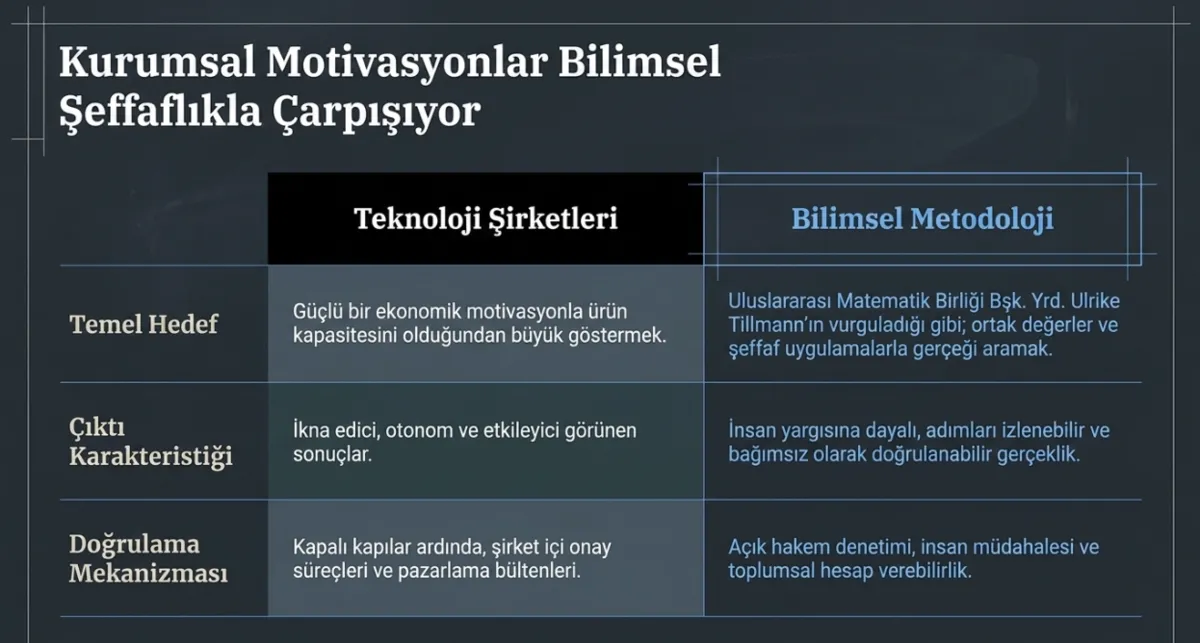 Kurumsal Motivasyonlar Bilimsel Şeffaflıkla Çarpışıyor

| | Teknoloji Şirketleri | Bilimsel Metodoloji |
|---|---|---|
| Temel Hedef | Güçlü bir ekonomik motivasyonla ürün kapasitesini olduğundan büyük göstermek. | Uluslararası Matematik Birliği Bşk. Yrd. Ulrike Tillmann'ın vurguladığı gibi; ortak değerler ve şeffaf uygulamalarla gerçeği aramak. |
| Çıktı Karakteristiği | İkna edici, otonom ve etkileyici görünen sonuçlar. | İnsan yargısına dayalı, adımları izlenebilir ve bağımsız olarak doğrulanabilir gerçeklik. |
| Doğrulama Mekanizması | Kapalı kapılar ardında, şirket içi onay süreçleri ve pazarlama bültenleri. | Açık hakem denetimi, insan müdahalesi ve toplumsal hesap verebilirlik. |